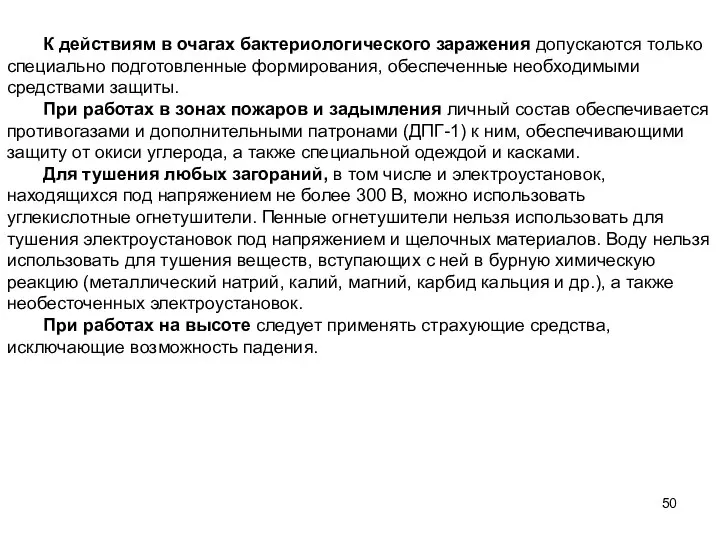 К действиям в очагах бактериологического заражения допускаются только специально подготовленные формирования, обеспеченные необходимыми средствами защиты.

При работах в зонах пожаров и задымления личный состав обеспечивается противогазами и дополнительными патронами (ДПГ-1) к ним, обеспечивающими защиту от окиси углерода, а также специальной одеждой и касками.

Для тушения любых загораний, в том числе и электроустановок, находящихся под напряжением не более 300 В, можно использовать углекислотные огнетушители. Пенные огнетушители нельзя использовать для тушения электроустановок под напряжением и щелочных материалов. Воду нельзя использовать для тушения веществ, вступающих с ней в бурную химическую реакцию (металлический натрий, калий, магний, карбид кальция и др.), а также необесточенных электроустановок.

При работах на высоте следует применять страхующие средства, исключающие возможность падения.

50